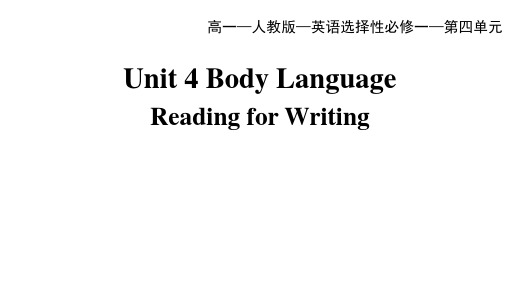 高一—人教版—英语选择性必修一—第四单元

Unit 4 Body Language

Reading for Writing